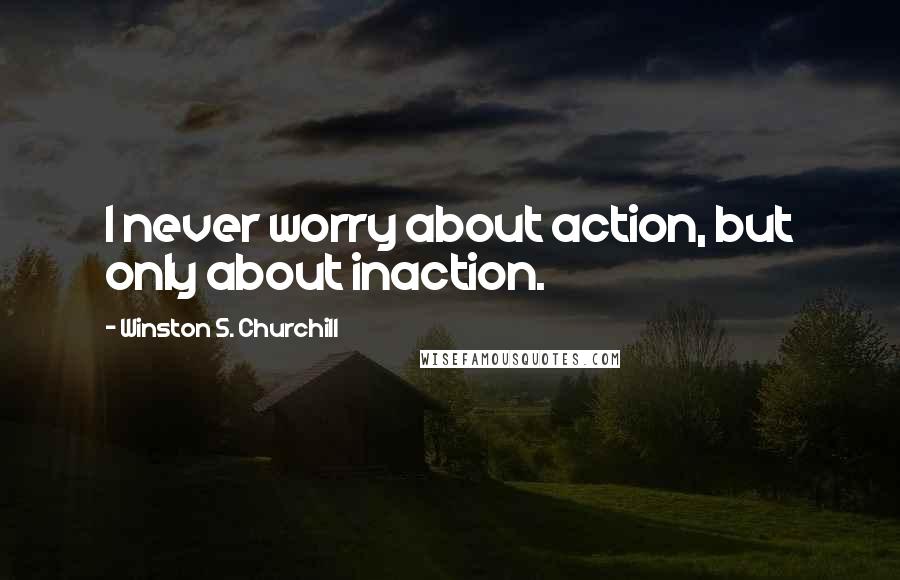 I never worry about action, but only about inaction.

- Winston S. Churchill

WISEFAMOUSQUOTES.COM